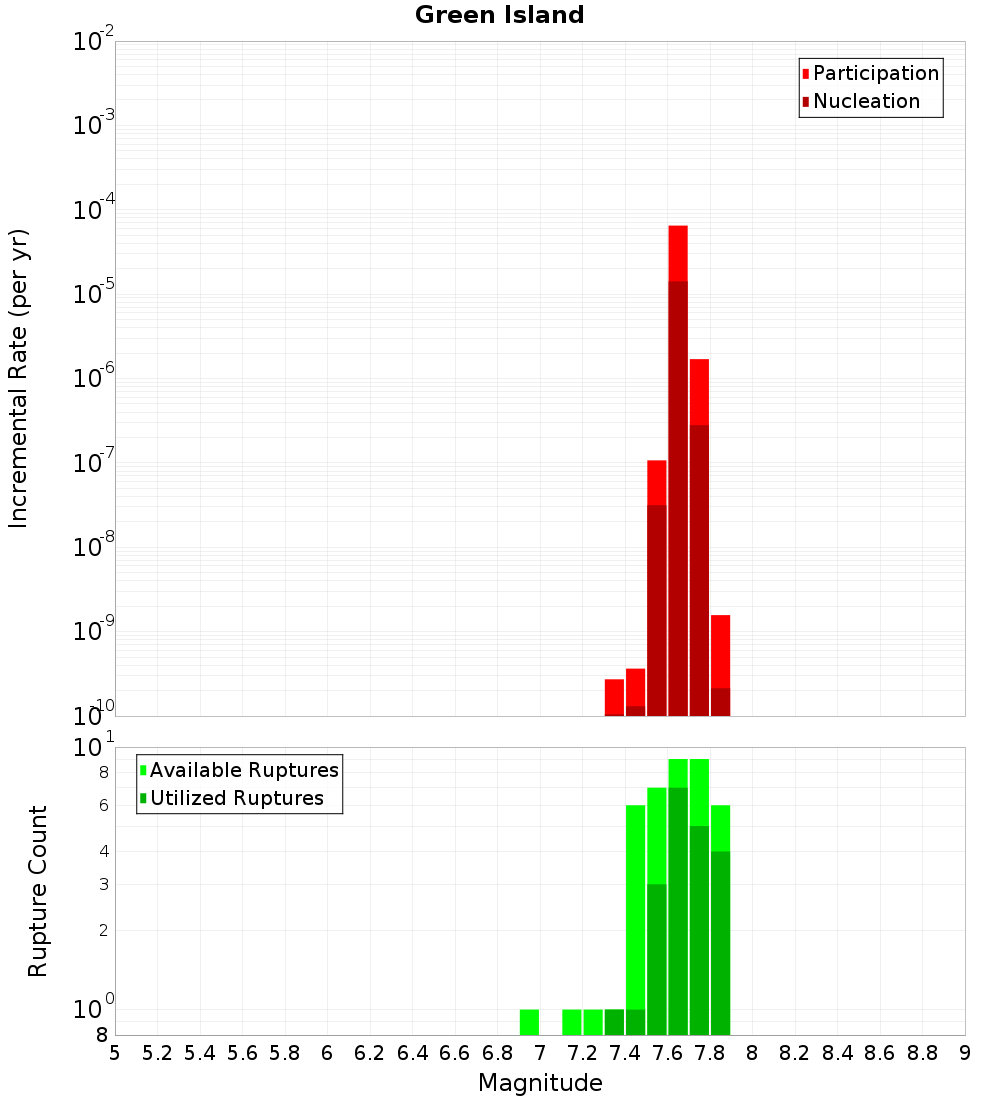 Green Island

Participation
Nucleation

Incremental Rate (per yr)

$10^{-2}$
$10^{-3}$
$10^{-4}$
$10^{-5}$
$10^{-6}$
$10^{-7}$
$10^{-8}$
$10^{-9}$
$10^{-10}$

Available Ruptures
Utilized Ruptures

Rupture Count

$10^{1}$
8
6
4
3
2
$10^{0}$
8

5 5.2 5.4 5.6 5.8 6 6.2 6.4 6.6 6.8 7 7.2 7.4 7.6 7.8 8 8.2 8.4 8.6 8.8 9

Magnitude